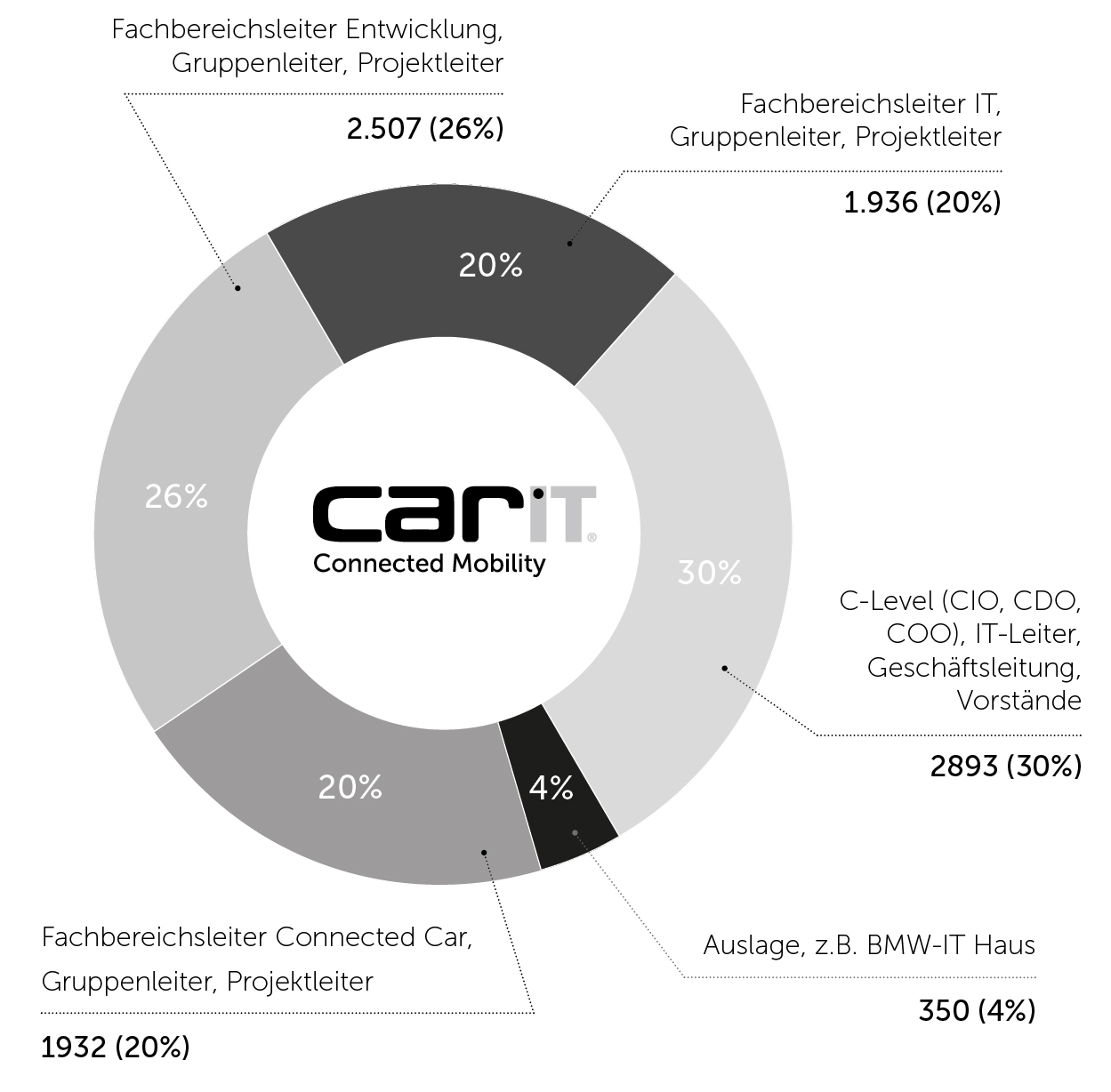 Fachbereichsleiter Entwicklung, Gruppenleiter, Projektleiter

2.507 (26%)

Fachbereichsleiter IT, Gruppenleiter, Projektleiter

1.936 (20%)

20%

26%

carIT®
Connected Mobility

30%

C-Level (CIO, CDO, COO), IT-Leiter, Geschäftsleitung, Vorstände

2893 (30%)

20%

4%

Fachbereichsleiter Connected Car, Gruppenleiter, Projektleiter

1932 (20%)

Auslage, z.B. BMW-IT Haus

350 (4%)